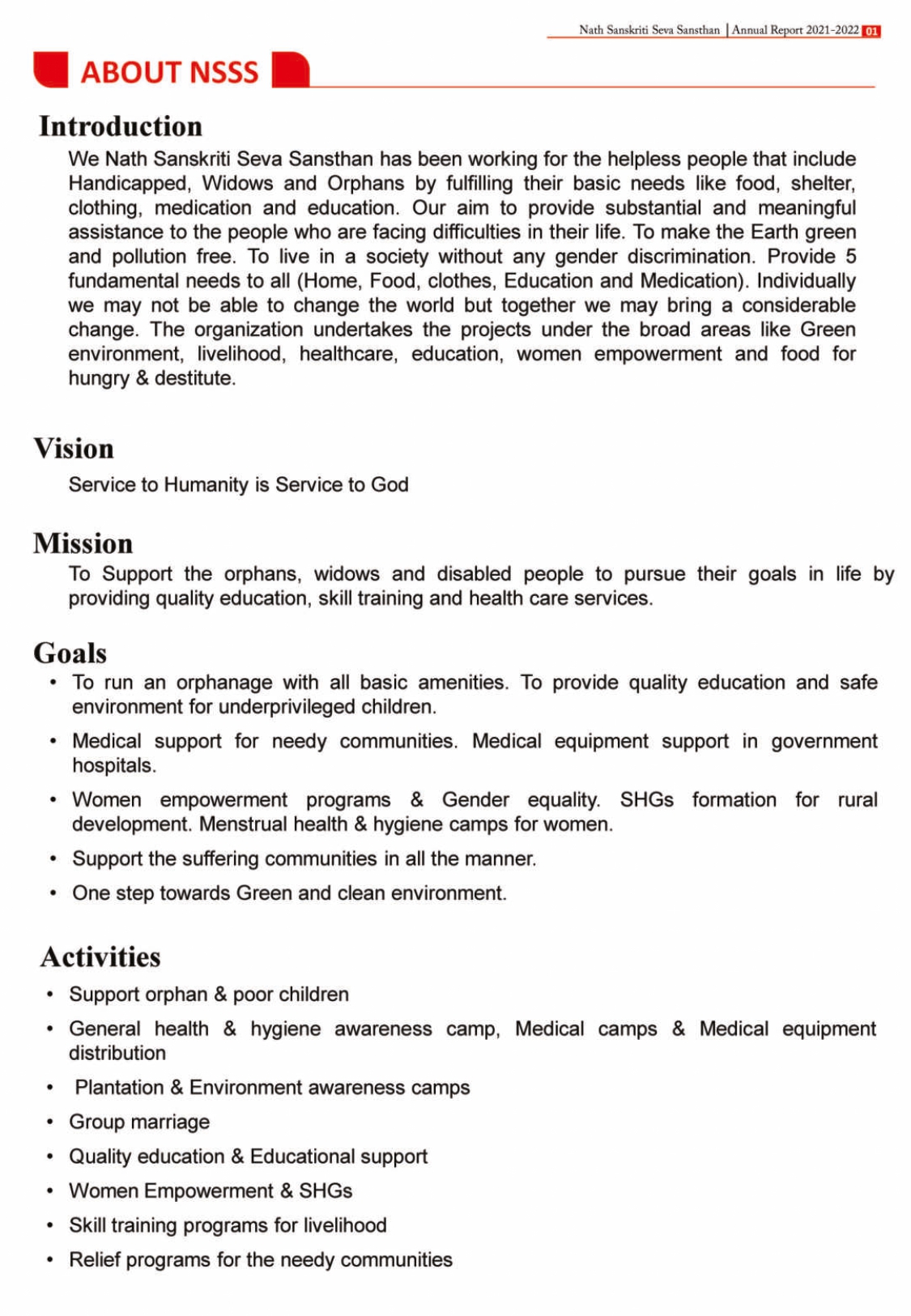 Nath Sanskriti Seva Sansthan | Annual Report 2021-2022 01

ABOUT NSSS

Introduction

We Nath Sanskriti Seva Sansthan has been working for the helpless people that include Handicapped, Widows and Orphans by fulfilling their basic needs like food, shelter, clothing, medication and education. Our aim to provide substantial and meaningful assistance to the people who are facing difficulties in their life. To make the Earth green and pollution free. To live in a society without any gender discrimination. Provide 5 fundamental needs to all (Home, Food, clothes, Education and Medication). Individually we may not be able to change the world but together we may bring a considerable change. The organization undertakes the projects under the broad areas like Green environment, livelihood, healthcare, education, women empowerment and food for hungry & destitute.

Vision

Service to Humanity is Service to God

Mission

To Support the orphans, widows and disabled people to pursue their goals in life by providing quality education, skill training and health care services.

Goals

• To run an orphanage with all basic amenities. To provide quality education and safe environment for underprivileged children.
• Medical support for needy communities. Medical equipment support in government hospitals.
• Women empowerment programs & Gender equality. SHGs formation for rural development. Menstrual health & hygiene camps for women.
• Support the suffering communities in all the manner.
• One step towards Green and clean environment.

Activities

• Support orphan & poor children
• General health & hygiene awareness camp, Medical camps & Medical equipment distribution
• Plantation & Environment awareness camps
• Group marriage
• Quality education & Educational support
• Women Empowerment & SHGs
• Skill training programs for livelihood
• Relief programs for the needy communities